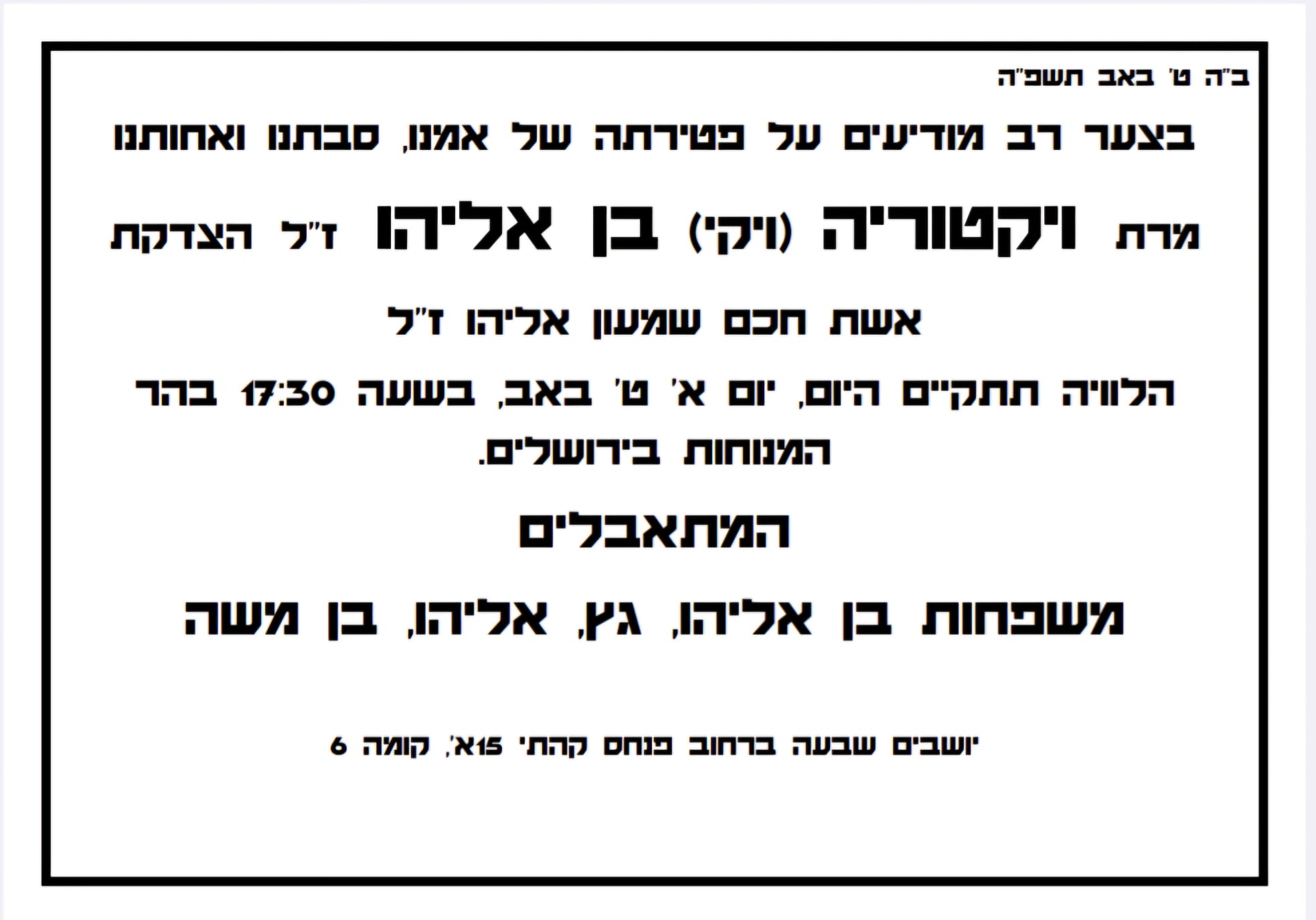 ב"ה ט' באב תשפ"ה

בצער רב מודיעים על פטירתה של אמנו, סבתנו ואחותנו

מרת ויקטוריה (ויקי) בן אליהו ז"ל הצדקת

אשת חכם שמעון אליהו ז"ל

הלוויה תתקיים היום, יום א' ט' באב, בשעה 17:30 בהר המנוחות בירושלים.

המתאבלים

משפחות בן אליהו, גץ, אליהו, בן משה

יושבים שבעה ברחוב פנחס קהתי 15א', קומה 6